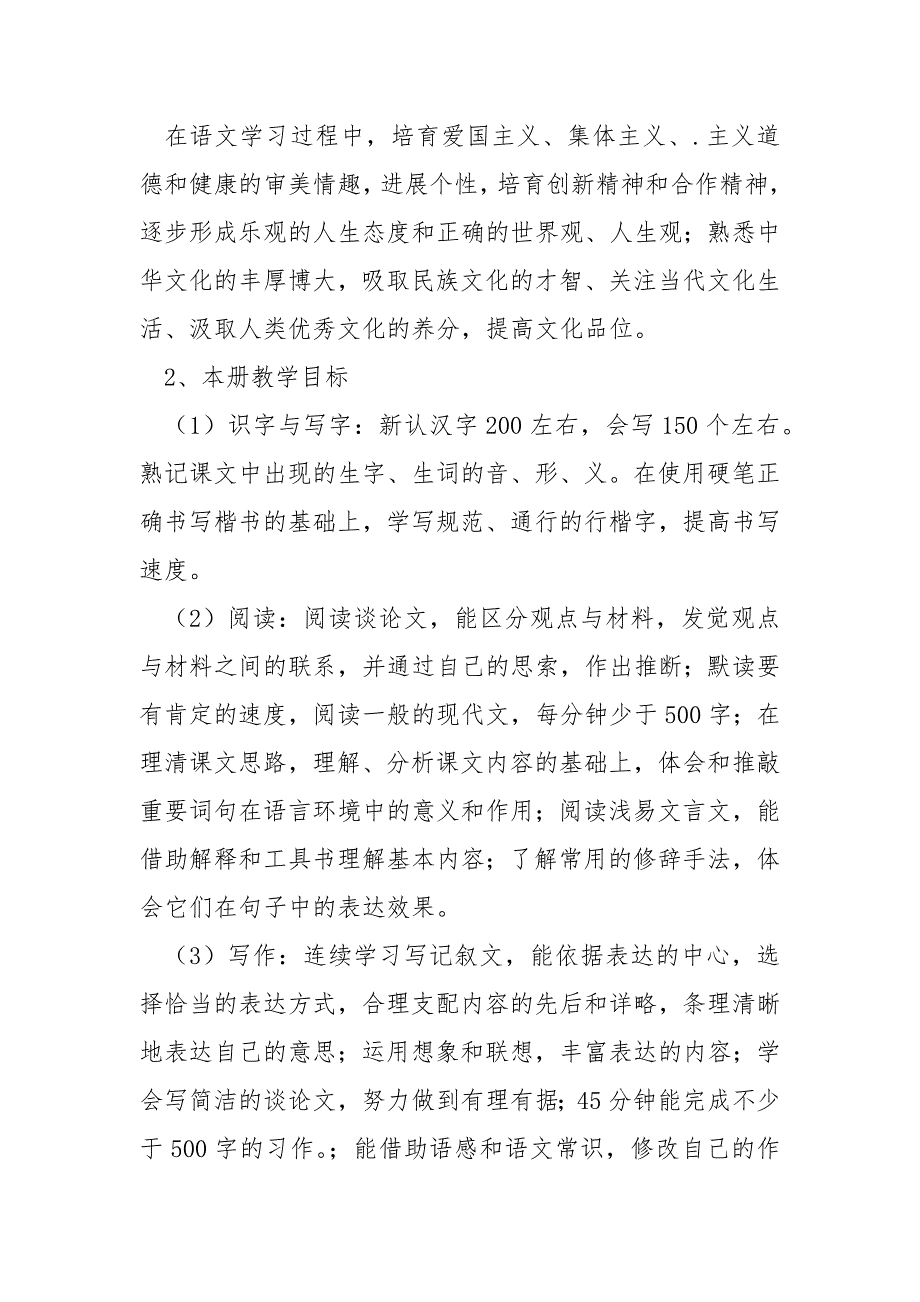 在语文学习过程中，培育爱国主义、集体主义、.主义道德和健康的审美情趣，进展个性，培育创新精神和合作精神，逐步形成乐观的人生态度和正确的世界观、人生观；熟悉中华文化的丰厚博大，吸取民族文化的才智、关注当代文化生活、汲取人类优秀文化的养分，提高文化品位。

2、本册教学目标

（1）识字与写字：新认汉字200左右，会写150个左右。熟记课文中出现的生字、生词的音、形、义。在使用硬笔正确书写楷书的基础上，学写规范、通行的行楷字，提高书写速度。

（2）阅读：阅读谈论文，能区分观点与材料，发觉观点与材料之间的联系，并通过自己的思索，作出推断；默读要有肯定的速度，阅读一般的现代文，每分钟少于500字；在理清课文思路，理解、分析课文内容的基础上，体会和推敲重要词句在语言环境中的意义和作用；阅读浅易文言文，能借助解释和工具书理解基本内容；了解常用的修辞手法，体会它们在句子中的表达效果。

（3）写作：连续学习写记叙文，能依据表达的中心，选择恰当的表达方式，合理支配内容的先后和详略，条理清晰地表达自己的意思；运用想象和联想，丰富表达的内容；学会写简洁的谈论文，努力做到有理有据；45分钟能完成不少于500字的习作。；能借助语感和语文常识，修改自己的作